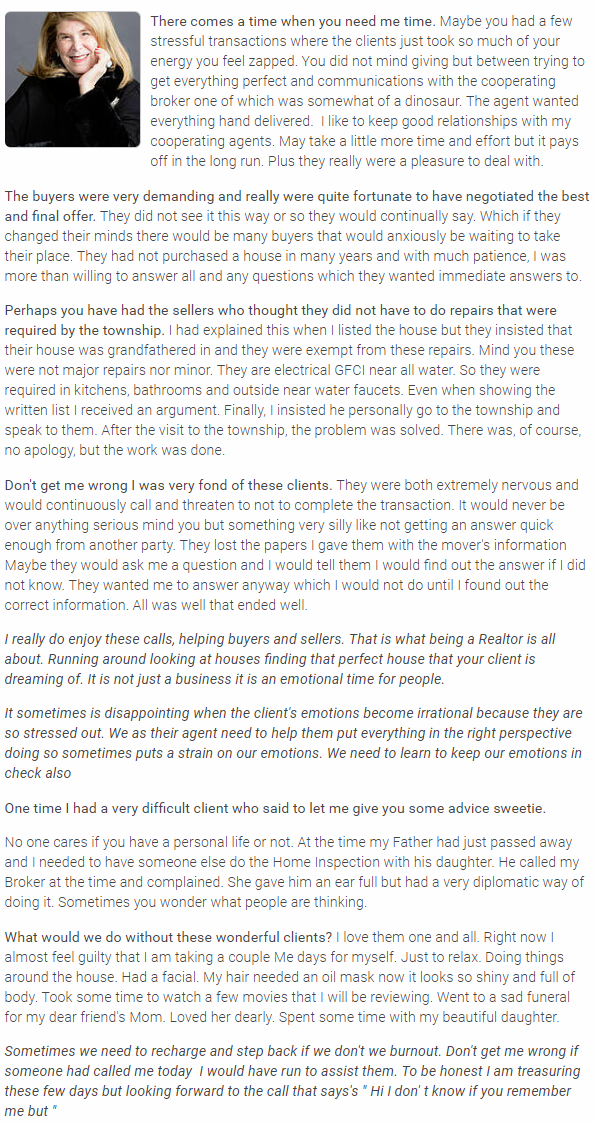 There comes a time when you need me time. Maybe you had a few stressful transactions where the clients just took so much of your energy you feel zapped. You did not mind giving but between trying to get everything perfect and communications with the cooperating broker one of which was somewhat of a dinosaur. The agent wanted everything hand delivered.  I like to keep good relationships with my cooperating agents. May take a little more time and effort but it pays off in the long run. Plus they really were a pleasure to deal with.

The buyers were very demanding and really were quite fortunate to have negotiated the best and final offer. They did not see it this way or so they would continually say. Which if they changed their minds there would be many buyers that would anxiously be waiting to take their place. They had not purchased a house in many years and with much patience, I was more than willing to answer all and any questions which they wanted immediate answers to.

Perhaps you have had the sellers who thought they did not have to do repairs that were required by the township. I had explained this when I listed the house but they insisted that their house was grandfathered in and they were exempt from these repairs. Mind you these were not major repairs nor minor. They are electrical GFCI near all water. So they were required in kitchens, bathrooms and outside near water faucets. Even when showing the written list I received an argument. Finally, I insisted he personally go to the township and speak to them. After the visit to the township, the problem was solved. There was, of course, no apology, but the work was done.

Don't get me wrong I was very fond of these clients. They were both extremely nervous and would continuously call and threaten to not to complete the transaction. It would never be over anything serious mind you but something very silly like not getting an answer quick enough from another party. They lost the papers I gave them with the mover's information Maybe they would ask me a question and I would tell them I would find out the answer if I did not know. They wanted me to answer anyway which I would not do until I found out the correct information. All was well that ended well.

I really do enjoy these calls, helping buyers and sellers. That is what being a Realtor is all about. Running around looking at houses finding that perfect house that your client is dreaming of. It is not just a business it is an emotional time for people.

It sometimes is disappointing when the client's emotions become irrational because they are so stressed out. We as their agent need to help them put everything in the right perspective doing so sometimes puts a strain on our emotions. We need to learn to keep our emotions in check also

One time I had a very difficult client who said to let me give you some advice sweetie.

No one cares if you have a personal life or not. At the time my Father had just passed away and I needed to have someone else do the Home Inspection with his daughter. He called my Broker at the time and complained. She gave him an ear full but had a very diplomatic way of doing it. Sometimes you wonder what people are thinking.

What would we do without these wonderful clients? I love them one and all. Right now I almost feel guilty that I am taking a couple Me days for myself. Just to relax. Doing things around the house. Had a facial. My hair needed an oil mask now it looks so shiny and full of body. Took some time to watch a few movies that I will be reviewing. Went to a sad funeral for my dear friend's Mom. Loved her dearly. Spent some time with my beautiful daughter.

Sometimes we need to recharge and step back if we don't we burnout. Don't get me wrong if someone had called me today  I would have run to assist them. To be honest I am treasuring these few days but looking forward to the call that says's " Hi I don' t know if you remember me but "